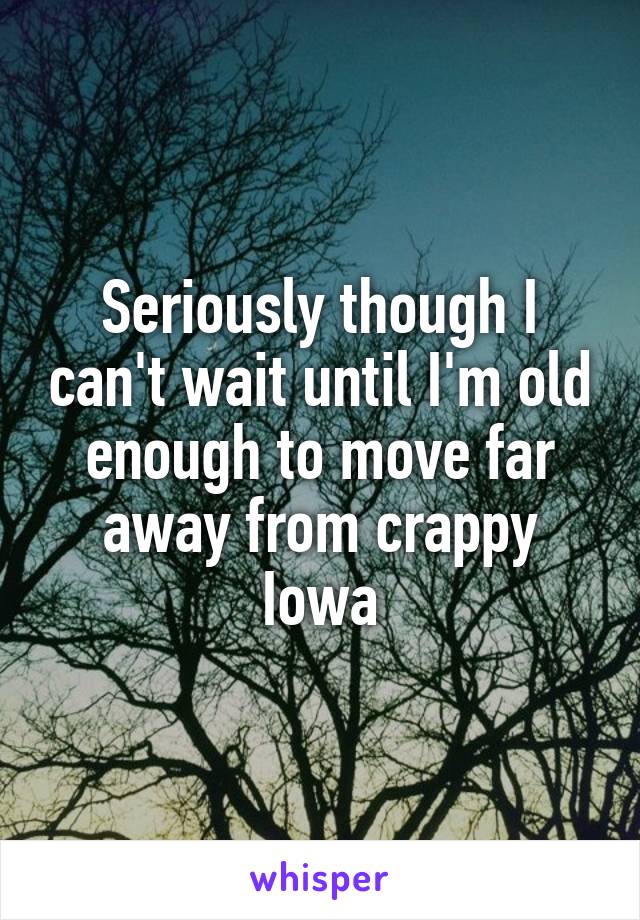 Seriously though I can't wait until I'm old enough to move far away from crappy Iowa

whisper